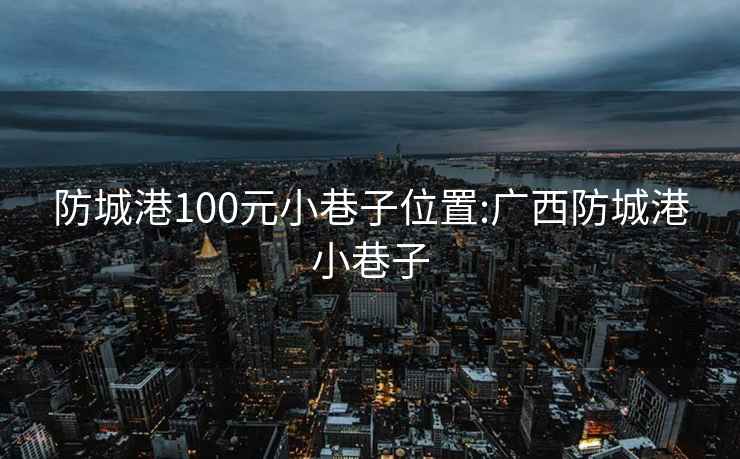 防城港100元小巷子位置:广西防城港小巷子